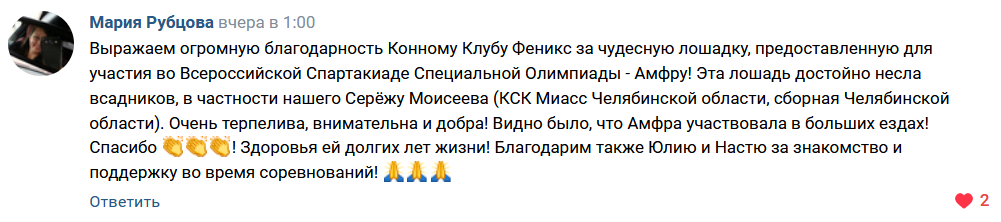 Мария Рубцова вчера в 1:00

Выражаем огромную благодарность Конному Клубу Феникс за чудесную лошадку, предоставленную для участия во Всероссийской Спартакиаде Специальной Олимпиады - Амфру! Эта лошадь достойно несла всадников, в частности нашего Серёжу Моисеева (КСК Миасс Челябинской области, сборная Челябинской области). Очень терпелива, внимательна и добра! Видно было, что Амфра участвовала в больших ездах! Спасибо 👏👏👏! Здоровья ей долгих лет жизни! Благодарим также Юлию и Настю за знакомство и поддержку во время соревнований! 🙏🙏🙏

Ответить

2